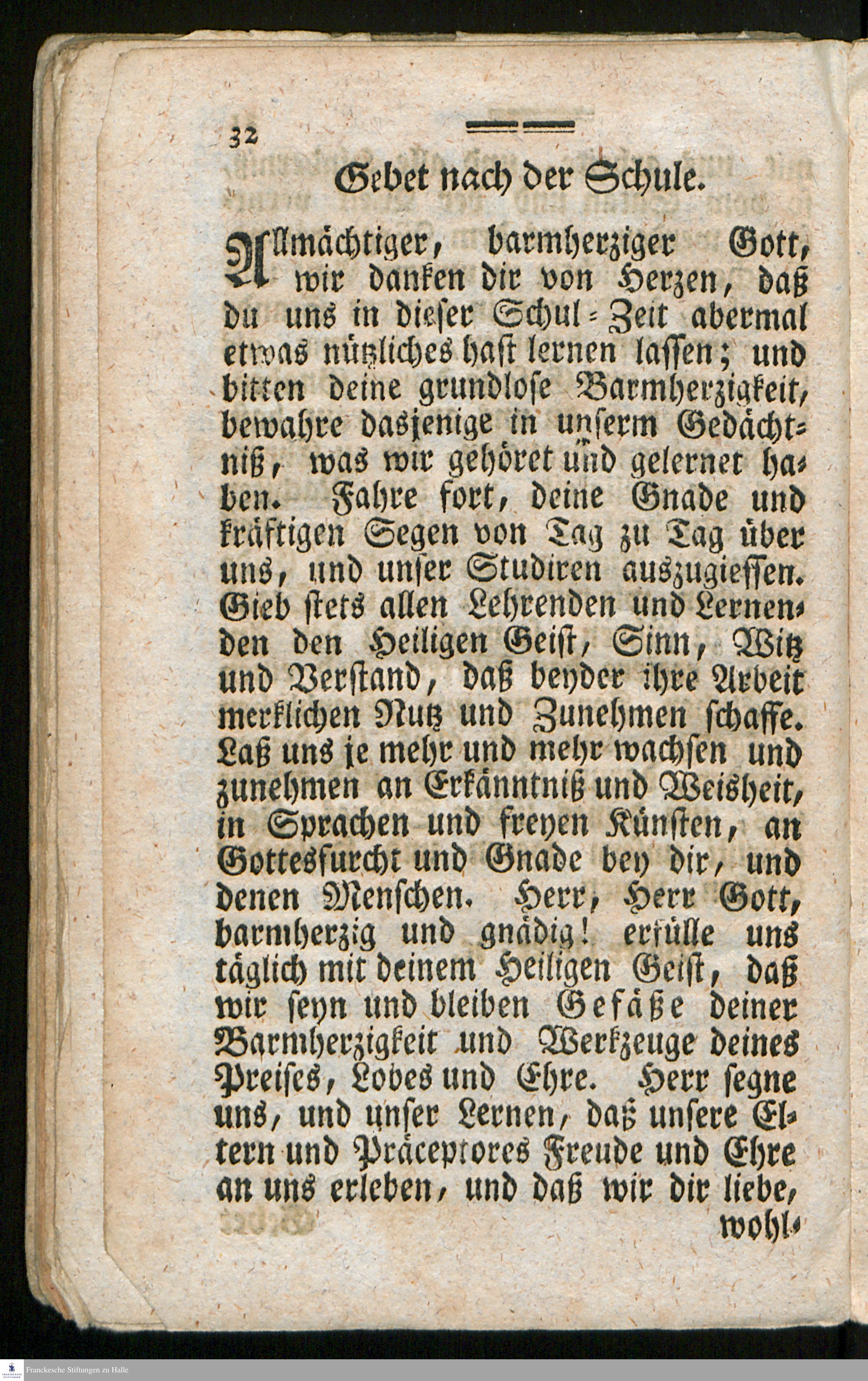 32

Gebet nach der Schule.

Allmächtiger, barmherziger Gott, wir danken dir von Herzen, daß du uns in dieser Schul-Zeit abermal etwas nützliches hast lernen lassen; und bitten deine grundlose Barmherzigkeit, bewahre dasjenige in unserm Gedächtniß, was wir gehöret und gelernet haben. Fahre fort, deine Gnade und kräftigen Segen von Tag zu Tag über uns, und unser Studiren auszugiessen. Gieb stets allen Lehrenden und Lernenden den Heiligen Geist, Sinn, Witz und Verstand, daß beyder ihre Arbeit merklichen Nutz und Zunehmen schaffe. Laß uns je mehr und mehr wachsen und zunehmen an Erkänntniß und Weisheit, in Sprachen und freyen Künsten, an Gottesfurcht und Gnade bey dir, und denen Menschen. Herr, Herr Gott, barmherzig und gnädig! erfülle uns täglich mit deinem Heiligen Geist, daß wir seyn und bleiben Gefäße deiner Barmherzigkeit und Werkzeuge deines Preises, Lobes und Ehre. Herr segne uns, und unser Lernen, daß unsere Eltern und Präceptores Freude und Ehre an uns erleben, und daß wir dir liebe, wohl-

Franckesche Stiftungen zu Halle